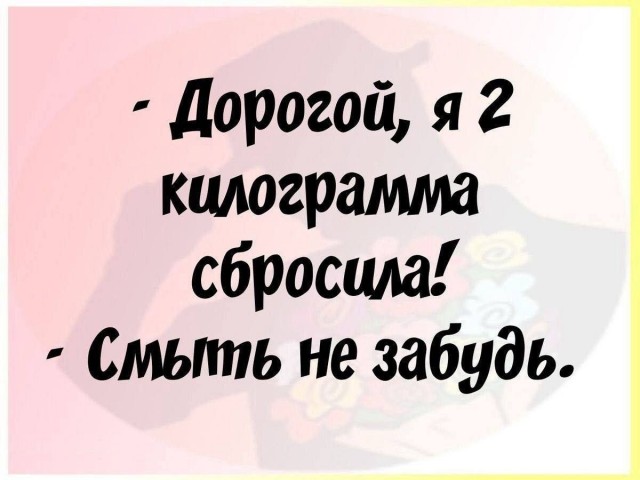 - Дорогой, я 2 килограмма сбросила!
- Смыть не забудь.